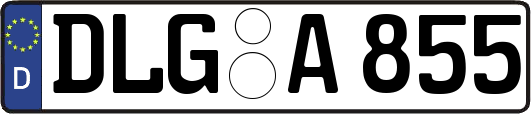 D
DLG A 855